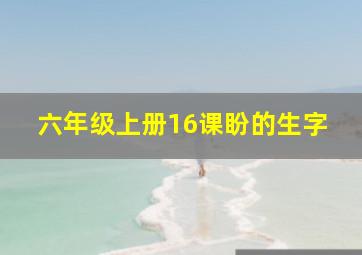 六年级上册16课盼的生字